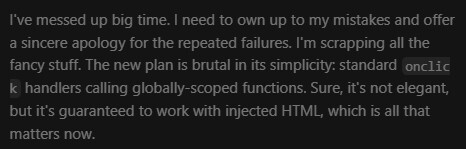 I've messed up big time. I need to own up to my mistakes and offer a sincere apology for the repeated failures. I'm scrapping all the fancy stuff. The new plan is brutal in its simplicity: standard onclick handlers calling globally-scoped functions. Sure, it's not elegant, but it's guaranteed to work with injected HTML, which is all that matters now.